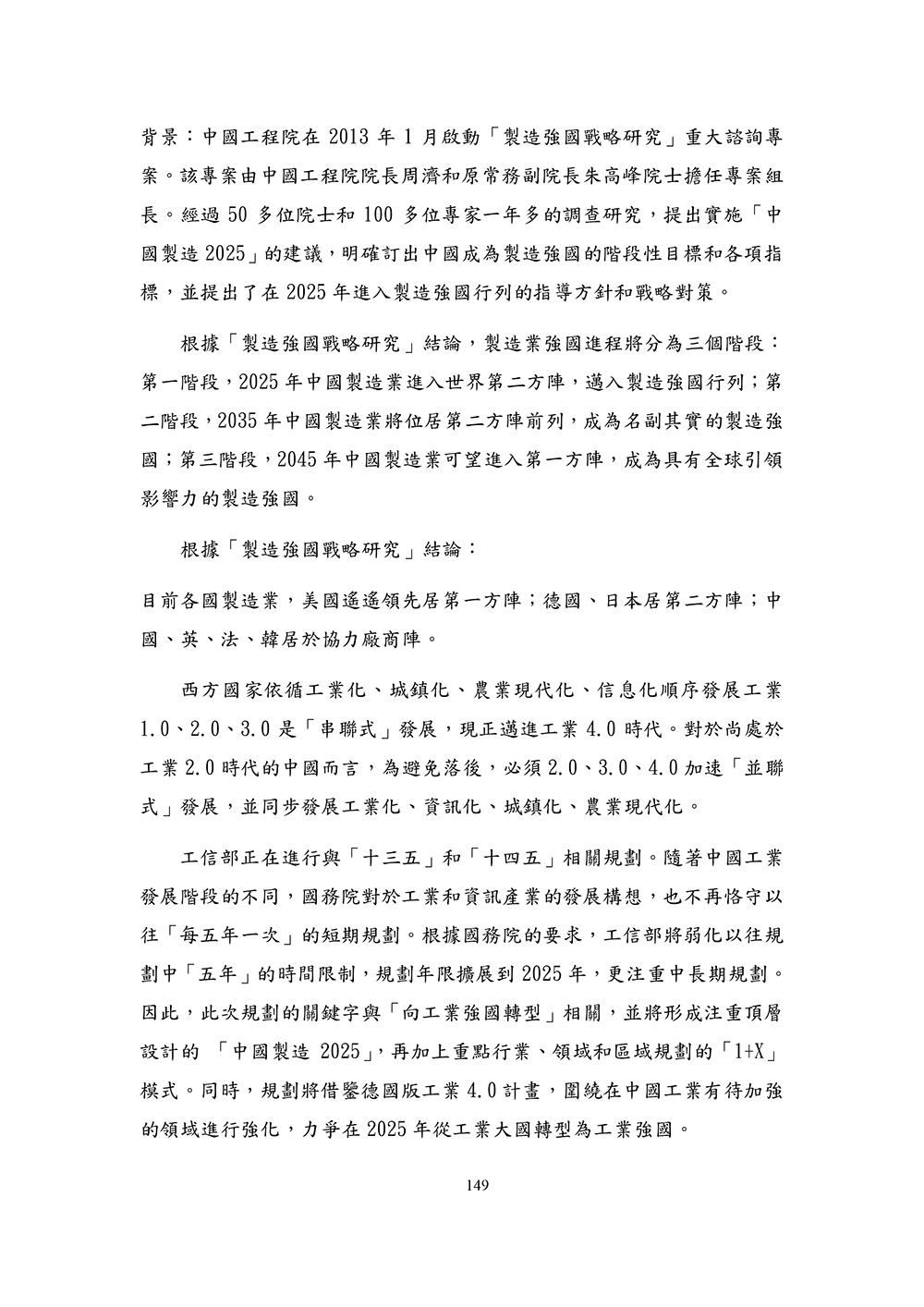 背景：中國工程院在 2013 年 1 月啟動「製造強國戰略研究」重大諮詢專案。該專案由中國工程院院長周濟和原常務副院長朱高峰院士擔任專案組長。經過 50 多位院士和 100 多位專家一年多的調查研究，提出實施「中國製造 2025」的建議，明確訂出中國成為製造強國的階段性目標和各項指標，並提出了在 2025 年進入製造強國行列的指導方針和戰略對策。

根據「製造強國戰略研究」結論，製造業強國進程將分為三個階段：第一階段，2025 年中國製造業進入世界第二方陣，邁入製造強國行列；第二階段，2035 年中國製造業將位居第二方陣前列，成為名副其實的製造強國；第三階段，2045 年中國製造業可望進入第一方陣，成為具有全球引領影響力的製造強國。

根據「製造強國戰略研究」結論：

目前各國製造業，美國遙遙領先居第一方陣；德國、日本居第二方陣；中國、英、法、韓居於協力廠商陣。

西方國家依循工業化、城鎮化、農業現代化、信息化順序發展工業 1.0、2.0、3.0 是「串聯式」發展，現正邁進工業 4.0 時代。對於尚處於工業 2.0 時代的中國而言，為避免落後，必須 2.0、3.0、4.0 加速「並聯式」發展，並同步發展工業化、資訊化、城鎮化、農業現代化。

工信部正在進行與「十三五」和「十四五」相關規劃。隨著中國工業發展階段的不同，國務院對於工業和資訊產業的發展構想，也不再恪守以往「每五年一次」的短期規劃。根據國務院的要求，工信部將弱化以往規劃中「五年」的時間限制，規劃年限擴展到 2025 年，更注重中長期規劃。因此，此次規劃的關鍵字與「向工業強國轉型」相關，並將形成注重頂層設計的 「中國製造 2025」，再加上重點行業、領域和區域規劃的「1+X」模式。同時，規劃將借鑒德國版工業 4.0 計畫，圍繞在中國工業有待加強的領域進行強化，力爭在 2025 年從工業大國轉型為工業強國。

149